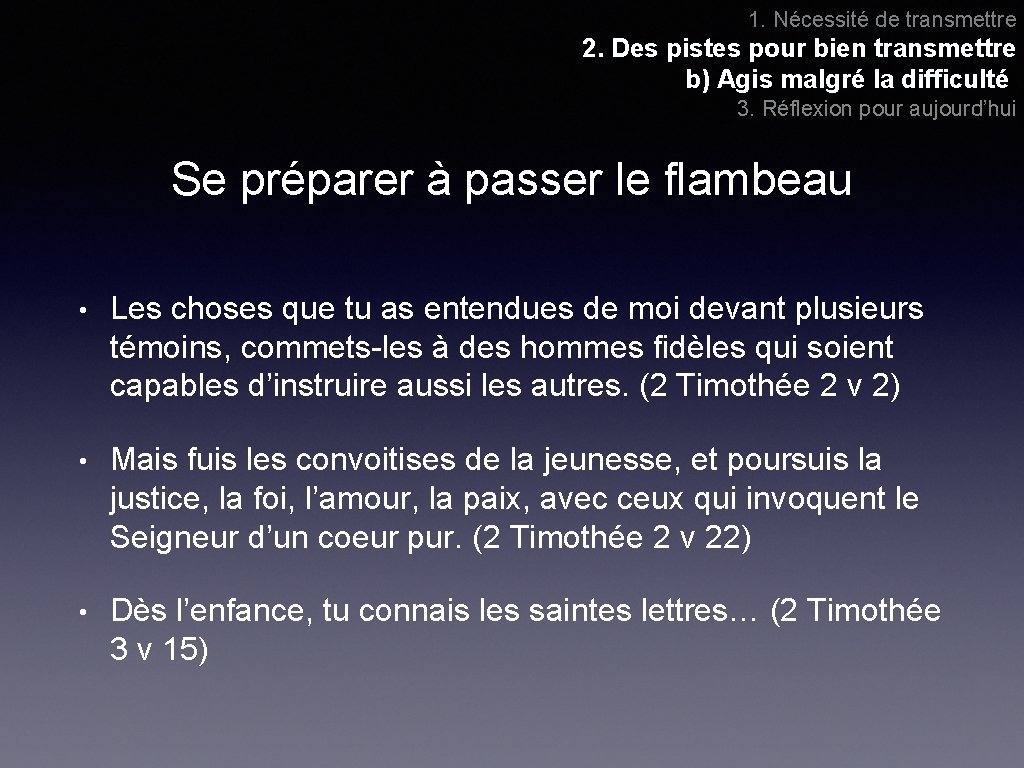 1. Nécessité de transmettre
2. Des pistes pour bien transmettre
b) Agis malgré la difficulté
3. Réflexion pour aujourd'hui

Se préparer à passer le flambeau

• Les choses que tu as entendues de moi devant plusieurs témoins, commets-les à des hommes fidèles qui soient capables d'instruire aussi les autres. (2 Timothée 2 v 2)

• Mais fuis les convoitises de la jeunesse, et poursuis la justice, la foi, l'amour, la paix, avec ceux qui invoquent le Seigneur d'un coeur pur. (2 Timothée 2 v 22)

• Dès l'enfance, tu connais les saintes lettres… (2 Timothée 3 v 15)